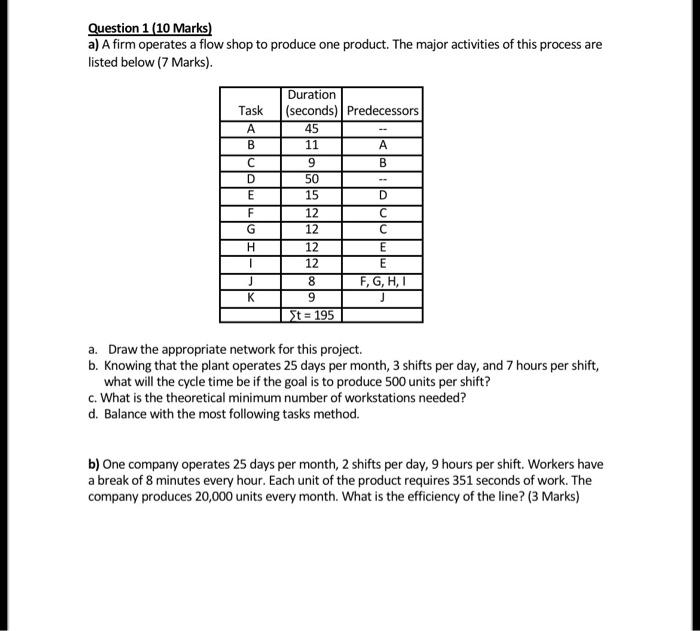 Question 1 (10 Marks)
a) A firm operates a flow shop to produce one product. The major activities of this process are listed below (7 Marks).

| Task | Duration (seconds) | Predecessors |
|---|---|---|
| A | 45 | -- |
| B | 11 | A |
| C | 9 | B |
| D | 50 | -- |
| E | 15 | D |
| F | 12 | C |
| G | 12 | C |
| H | 12 | E |
| I | 12 | E |
| J | 8 | F, G, H, I |
| K | 9 | J |
| | $\sum t = 195$ | |

a. Draw the appropriate network for this project.
b. Knowing that the plant operates 25 days per month, 3 shifts per day, and 7 hours per shift, what will the cycle time be if the goal is to produce 500 units per shift?
c. What is the theoretical minimum number of workstations needed?
d. Balance with the most following tasks method.

b) One company operates 25 days per month, 2 shifts per day, 9 hours per shift. Workers have a break of 8 minutes every hour. Each unit of the product requires 351 seconds of work. The company produces 20,000 units every month. What is the efficiency of the line? (3 Marks)